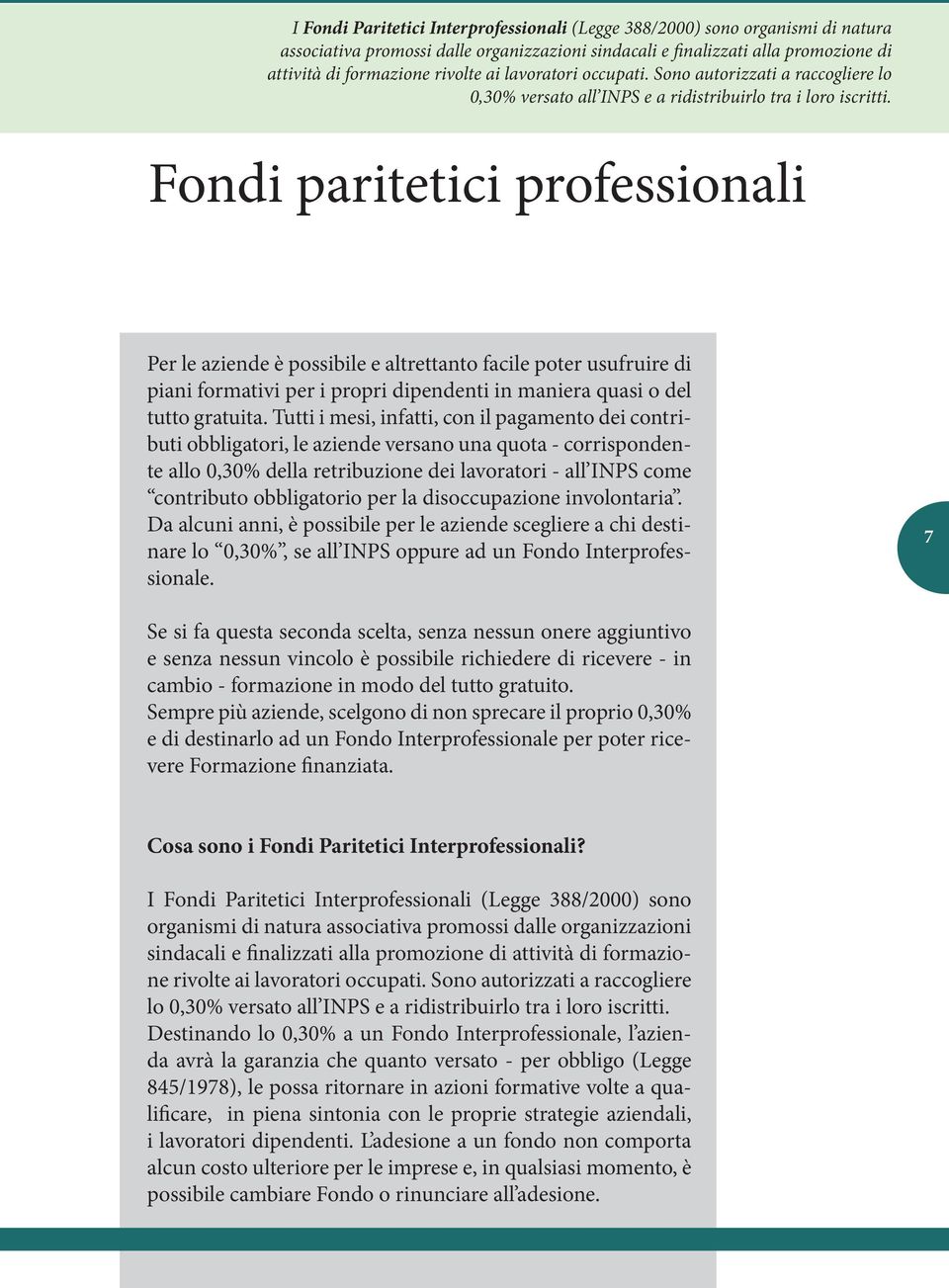 I Fondi Paritetici Interprofessionali (Legge 388/2000) sono organismi di natura associativa promossi dalle organizzazioni sindacali e finalizzati alla promozione di attività di formazione rivolte ai lavoratori occupati. Sono autorizzati a raccogliere lo 0,30% versato all'INPS e a ridistribuirlo tra i loro iscritti.

Fondi paritetici professionali

Per le aziende è possibile e altrettanto facile poter usufruire di piani formativi per i propri dipendenti in maniera quasi o del tutto gratuita. Tutti i mesi, infatti, con il pagamento dei contributi obbligatori, le aziende versano una quota - corrispondente allo 0,30% della retribuzione dei lavoratori - all'INPS come "contributo obbligatorio per la disoccupazione involontaria". Da alcuni anni, è possibile per le aziende scegliere a chi destinare lo "0,30%", se all'INPS oppure ad un Fondo Interprofessionale.

7

Se si fa questa seconda scelta, senza nessun onere aggiuntivo e senza nessun vincolo è possibile richiedere di ricevere - in cambio - formazione in modo del tutto gratuito.
Sempre più aziende, scelgono di non sprecare il proprio 0,30% e di destinarlo ad un Fondo Interprofessionale per poter ricevere Formazione finanziata.

Cosa sono i Fondi Paritetici Interprofessionali?

I Fondi Paritetici Interprofessionali (Legge 388/2000) sono organismi di natura associativa promossi dalle organizzazioni sindacali e finalizzati alla promozione di attività di formazione rivolte ai lavoratori occupati. Sono autorizzati a raccogliere lo 0,30% versato all'INPS e a ridistribuirlo tra i loro iscritti.
Destinando lo 0,30% a un Fondo Interprofessionale, l'azienda avrà la garanzia che quanto versato - per obbligo (Legge 845/1978), le possa ritornare in azioni formative volte a qualificare, in piena sintonia con le proprie strategie aziendali, i lavoratori dipendenti. L'adesione a un fondo non comporta alcun costo ulteriore per le imprese e, in qualsiasi momento, è possibile cambiare Fondo o rinunciare all'adesione.